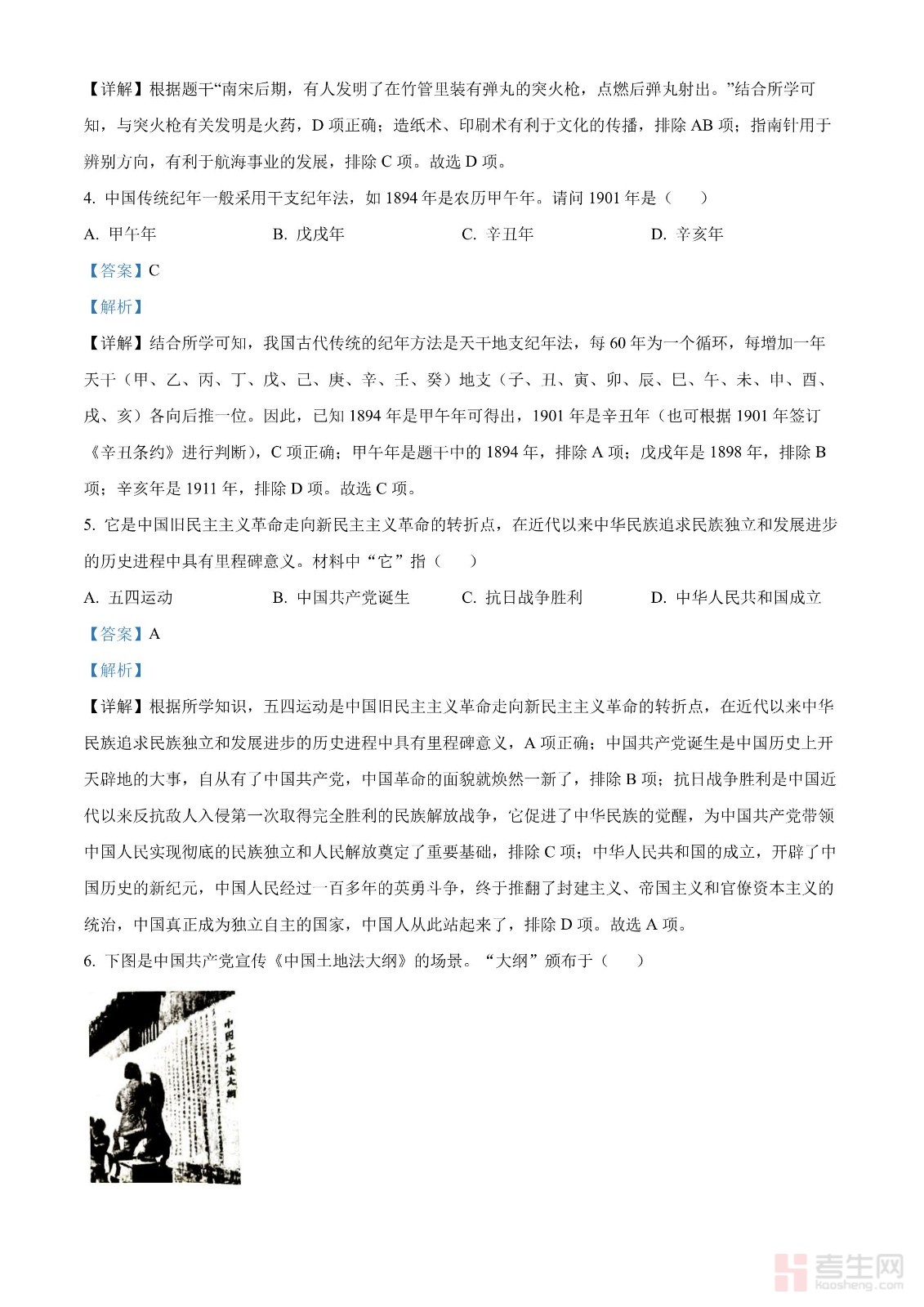 【详解】根据题干“南宋后期，有人发明了在竹管里装有弹丸的突火枪，点燃后弹丸射出。”结合所学可知，与突火枪有关发明是火药，D 项正确；造纸术、印刷术有利于文化的传播，排除 AB 项；指南针用于辨别方向，有利于航海事业的发展，排除 C 项。故选 D 项。

4. 中国传统纪年一般采用干支纪年法，如 1894 年是农历甲午年。请问 1901 年是（　　）

A. 甲午年　　B. 戊戌年　　C. 辛丑年　　D. 辛亥年

【答案】C

【解析】

【详解】结合所学可知，我国古代传统的纪年方法是天干地支纪年法，每 60 年为一个循环，每增加一年天干（甲、乙、丙、丁、戊、己、庚、辛、壬、癸）地支（子、丑、寅、卯、辰、巳、午、未、申、酉、戌、亥）各向后推一位。因此，已知 1894 年是甲午年可得出，1901 年是辛丑年（也可根据 1901 年签订《辛丑条约》进行判断），C 项正确；甲午年是题干中的 1894 年，排除 A 项；戊戌年是 1898 年，排除 B 项；辛亥年是 1911 年，排除 D 项。故选 C 项。

5. 它是中国旧民主主义革命走向新民主主义革命的转折点，在近代以来中华民族追求民族独立和发展进步的历史进程中具有里程碑意义。材料中“它”指（　　）

A. 五四运动　　B. 中国共产党诞生　　C. 抗日战争胜利　　D. 中华人民共和国成立

【答案】A

【解析】

【详解】根据所学知识，五四运动是中国旧民主主义革命走向新民主主义革命的转折点，在近代以来中华民族追求民族独立和发展进步的历史进程中具有里程碑意义，A 项正确；中国共产党诞生是中国历史上开天辟地的大事，自从有了中国共产党，中国革命的面貌就焕然一新了，排除 B 项；抗日战争胜利是中国近代以来反抗敌人入侵第一次取得完全胜利的民族解放战争，它促进了中华民族的觉醒，为中国共产党带领中国人民实现彻底的民族独立和人民解放奠定了重要基础，排除 C 项；中华人民共和国的成立，开辟了中国历史的新纪元，中国人民经过一百多年的英勇斗争，终于推翻了封建主义、帝国主义和官僚资本主义的统治，中国真正成为独立自主的国家，中国人从此站起来了，排除 D 项。故选 A 项。

6. 下图是中国共产党宣传《中国土地法大纲》的场景。“大纲”颁布于（　　）

中国土地法大纲

考生网
kaosheng.com